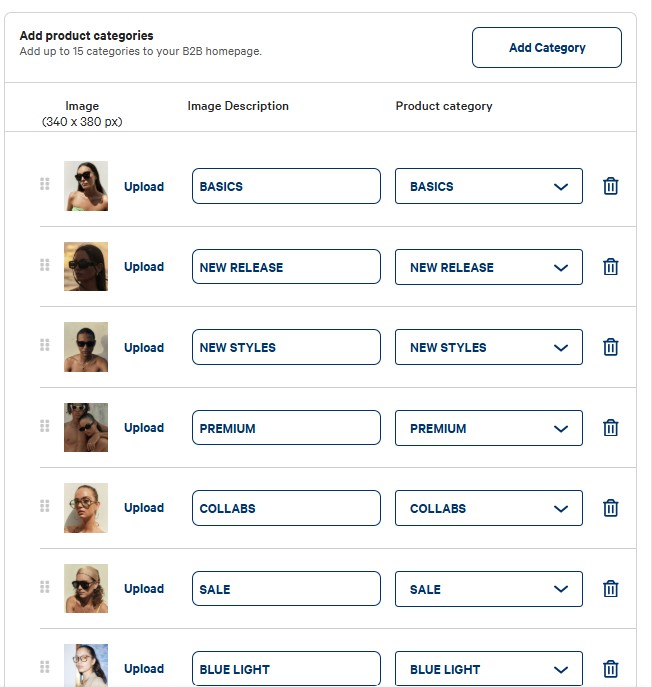 Add product categories
Add up to 15 categories to your B2B homepage.

Add Category

| Image (340 x 380 px) | Image Description | Product category |
|---|---|---|
| Upload | BASICS | BASICS |
| Upload | NEW RELEASE | NEW RELEASE |
| Upload | NEW STYLES | NEW STYLES |
| Upload | PREMIUM | PREMIUM |
| Upload | COLLABS | COLLABS |
| Upload | SALE | SALE |
| Upload | BLUE LIGHT | BLUE LIGHT |